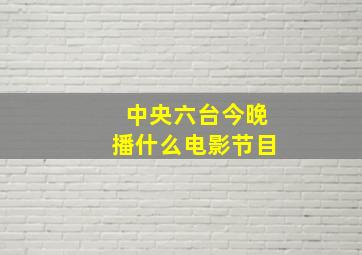 中央六台今晚
播什么电影节目